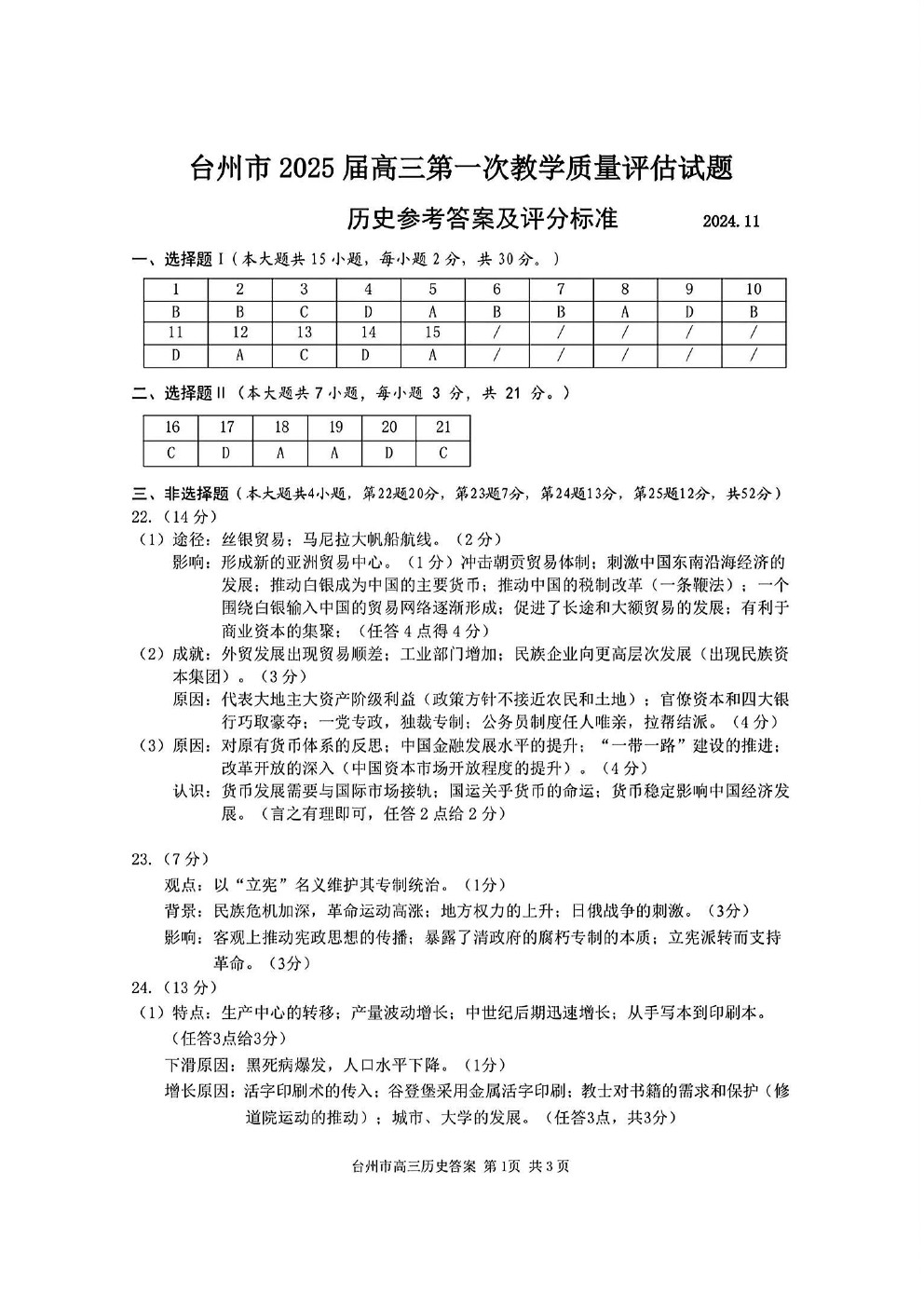 台州市 2025 届高三第一次教学质量评估试题

历史参考答案及评分标准　　2024.11

一、选择题 I（本大题共 15 小题，每小题 2 分，共 30 分。）

| 1 | 2 | 3 | 4 | 5 | 6 | 7 | 8 | 9 | 10 |
|---|---|---|---|---|---|---|---|---|---|
| B | B | C | D | A | B | B | A | D | B |
| 11 | 12 | 13 | 14 | 15 | / | / | / | / | / |
| D | A | C | D | A | / | / | / | / | / |

二、选择题 II（本大题共 7 小题，每小题 3 分，共 21 分。）

| 16 | 17 | 18 | 19 | 20 | 21 |
|---|---|---|---|---|---|
| C | D | A | A | D | C |

三、非选择题（本大题共4小题，第22题20分，第23题7分，第24题13分，第25题12分，共52分）
22.（14 分）
（1）途径：丝银贸易；马尼拉大帆船航线。（2 分）
影响：形成新的亚洲贸易中心。（1 分）冲击朝贡贸易体制；刺激中国东南沿海经济的发展；推动白银成为中国的主要货币；推动中国的税制改革（一条鞭法）；一个围绕白银输入中国的贸易网络逐渐形成；促进了长途和大额贸易的发展；有利于商业资本的集聚；（任答 4 点得 4 分）
（2）成就：外贸发展出现贸易顺差；工业部门增加；民族企业向更高层次发展（出现民族资本集团）。（3 分）
原因：代表大地主大资产阶级利益（政策方针不接近农民和土地）；官僚资本和四大银行巧取豪夺；一党专政，独裁专制；公务员制度任人唯亲，拉帮结派。（4 分）
（3）原因：对原有货币体系的反思；中国金融发展水平的提升；“一带一路”建设的推进；改革开放的深入（中国资本市场开放程度的提升）。（4 分）
认识：货币发展需要与国际市场接轨；国运关乎货币的命运；货币稳定影响中国经济发展。（言之有理即可，任答 2 点给 2 分）

23.（7 分）
观点：以“立宪”名义维护其专制统治。（1分）
背景：民族危机加深，革命运动高涨；地方权力的上升；日俄战争的刺激。（3分）
影响：客观上推动宪政思想的传播；暴露了清政府的腐朽专制的本质；立宪派转而支持革命。（3分）
24.（13 分）
（1）特点：生产中心的转移；产量波动增长；中世纪后期迅速增长；从手写本到印刷本。（任答3点给3分）
下滑原因：黑死病爆发，人口水平下降。（1分）
增长原因：活字印刷术的传入；谷登堡采用金属活字印刷；教士对书籍的需求和保护（修道院运动的推动）；城市、大学的发展。（任答3点，共3分）

台州市高三历史答案 第 1页 共 3 页